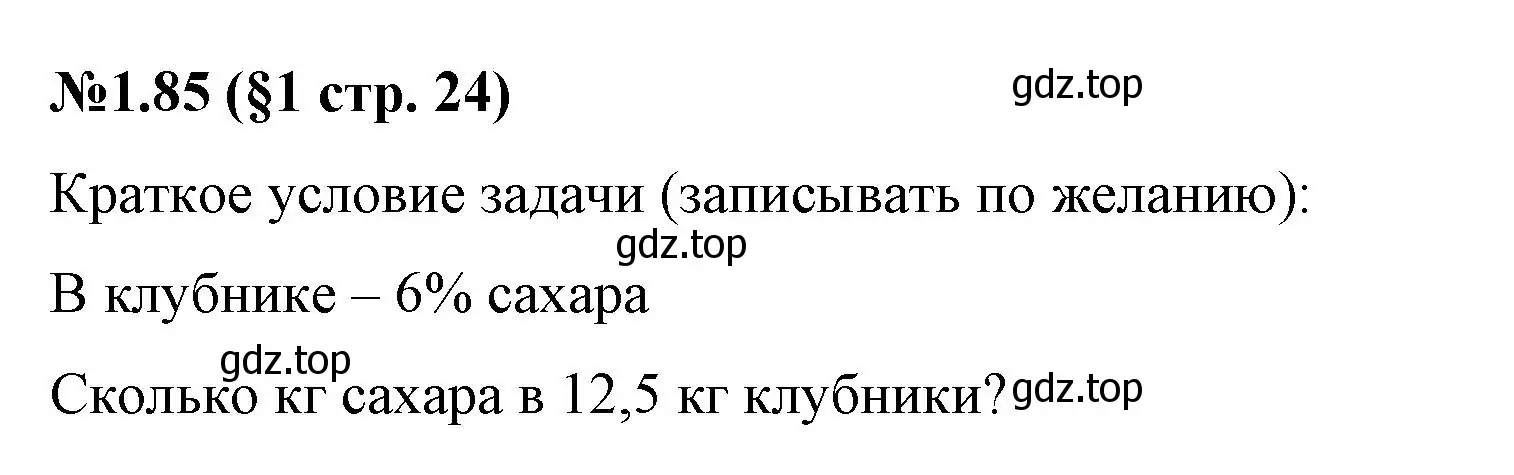 №1.85 (§1 стр. 24)

gdz.top

Краткое условие задачи (записывать по желанию):

gdz.top

В клубнике – 6% сахара

gdz.top

Сколько кг сахара в 12,5 кг клубники?

gdz.top